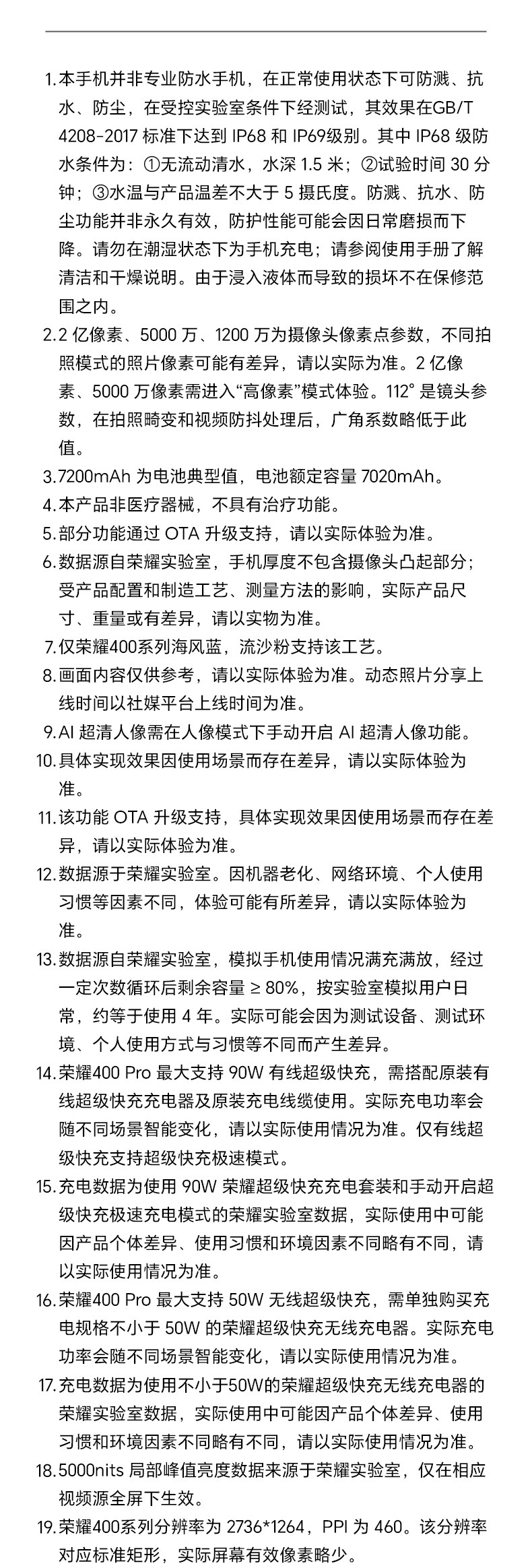 1. 本手机并非专业防水手机，在正常使用状态下可防溅、抗水、防尘，在受控实验室条件下经测试，其效果在GB/T 4208-2017 标准下达到 IP68 和 IP69级别。其中 IP68 级防水条件为：①无流动清水，水深 1.5 米；②试验时间 30 分钟；③水温与产品温差不大于 5 摄氏度。防溅、抗水、防尘功能并非永久有效，防护性能可能会因日常磨损而下降。请勿在潮湿状态下为手机充电；请参阅使用手册了解清洁和干燥说明。由于浸入液体而导致的损坏不在保修范围之内。

2. 2 亿像素、5000 万、1200 万为摄像头像素点参数，不同拍照模式的照片像素可能有差异，请以实际为准。2 亿像素、5000 万像素需进入“高像素”模式体验。112° 是镜头参数，在拍照畸变和视频防抖处理后，广角系数略低于此值。

3. 7200mAh 为电池典型值，电池额定容量 7020mAh。

4. 本产品非医疗器械，不具有治疗功能。

5. 部分功能通过 OTA 升级支持，请以实际体验为准。

6. 数据源自荣耀实验室，手机厚度不包含摄像头凸起部分；受产品配置和制造工艺、测量方法的影响，实际产品尺寸、重量或有差异，请以实物为准。

7. 仅荣耀400系列海风蓝，流沙粉支持该工艺。

8. 画面内容仅供参考，请以实际体验为准。动态照片分享上线时间以社媒平台上线时间为准。

9. AI 超清人像需在人像模式下手动开启 AI 超清人像功能。

10. 具体实现效果因使用场景而存在差异，请以实际体验为准。

11. 该功能 OTA 升级支持，具体实现效果因使用场景而存在差异，请以实际体验为准。

12. 数据源于荣耀实验室。因机器老化、网络环境、个人使用习惯等因素不同，体验可能有所差异，请以实际体验为准。

13. 数据源自荣耀实验室，模拟手机使用情况满充满放，经过一定次数循环后剩余容量 ≥ 80%，按实验室模拟用户日常，约等于使用 4 年。实际可能会因为测试设备、测试环境、个人使用方式与习惯等不同而产生差异。

14. 荣耀400 Pro 最大支持 90W 有线超级快充，需搭配原装有线超级快充充电器及原装充电线缆使用。实际充电功率会随不同场景智能变化，请以实际使用情况为准。仅有线超级快充支持超级快充极速模式。

15. 充电数据为使用 90W 荣耀超级快充充电套装和手动开启超级快充极速充电模式的荣耀实验室数据，实际使用中可能因产品个体差异、使用习惯和环境因素不同略有不同，请以实际使用情况为准。

16. 荣耀400 Pro 最大支持 50W 无线超级快充，需单独购买充电规格不小于 50W 的荣耀超级快充无线充电器。实际充电功率会随不同场景智能变化，请以实际使用情况为准。

17. 充电数据为使用不小于50W的荣耀超级快充无线充电器的荣耀实验室数据，实际使用中可能因产品个体差异、使用习惯和环境因素不同略有不同，请以实际使用情况为准。

18. 5000nits 局部峰值亮度数据来源于荣耀实验室，仅在相应视频源全屏下生效。

19. 荣耀400系列分辨率为 2736*1264，PPI 为 460。该分辨率对应标准矩形，实际屏幕有效像素略少。